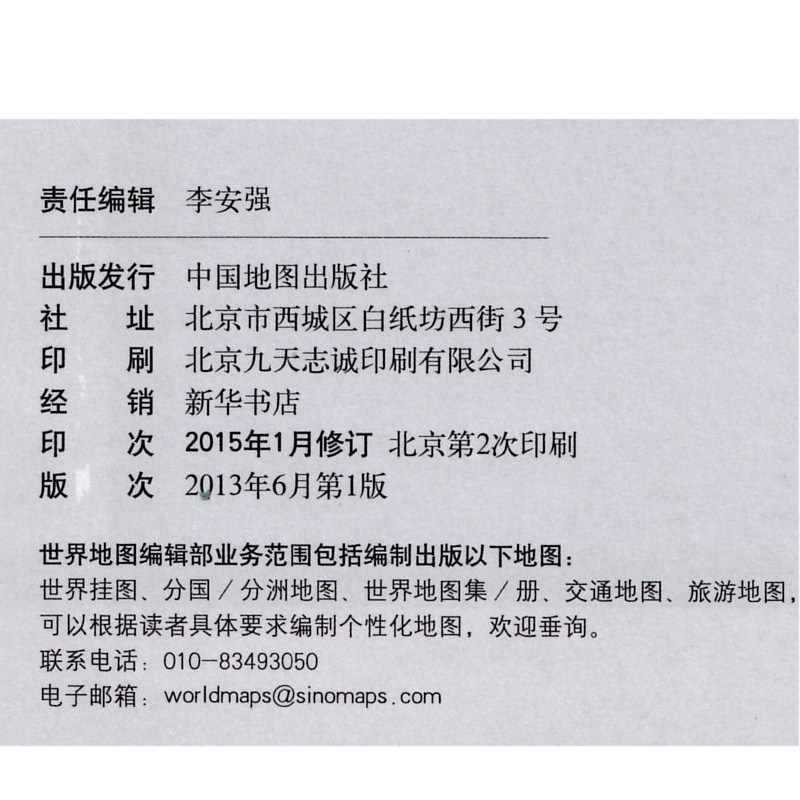 责任编辑 李安强

出版发行 中国地图出版社
社 址 北京市西城区白纸坊西街3号
印 刷 北京九天志诚印刷有限公司
经 销 新华书店
印 次 2015年1月修订 北京第2次印刷
版 次 2013年6月第1版

世界地图编辑部业务范围包括编制出版以下地图：
世界挂图、分国／分洲地图、世界地图集／册、交通地图、旅游地图，可以根据读者具体要求编制个性化地图，欢迎垂询。
联系电话：010-83493050
电子邮箱：worldmaps@sinomaps.com